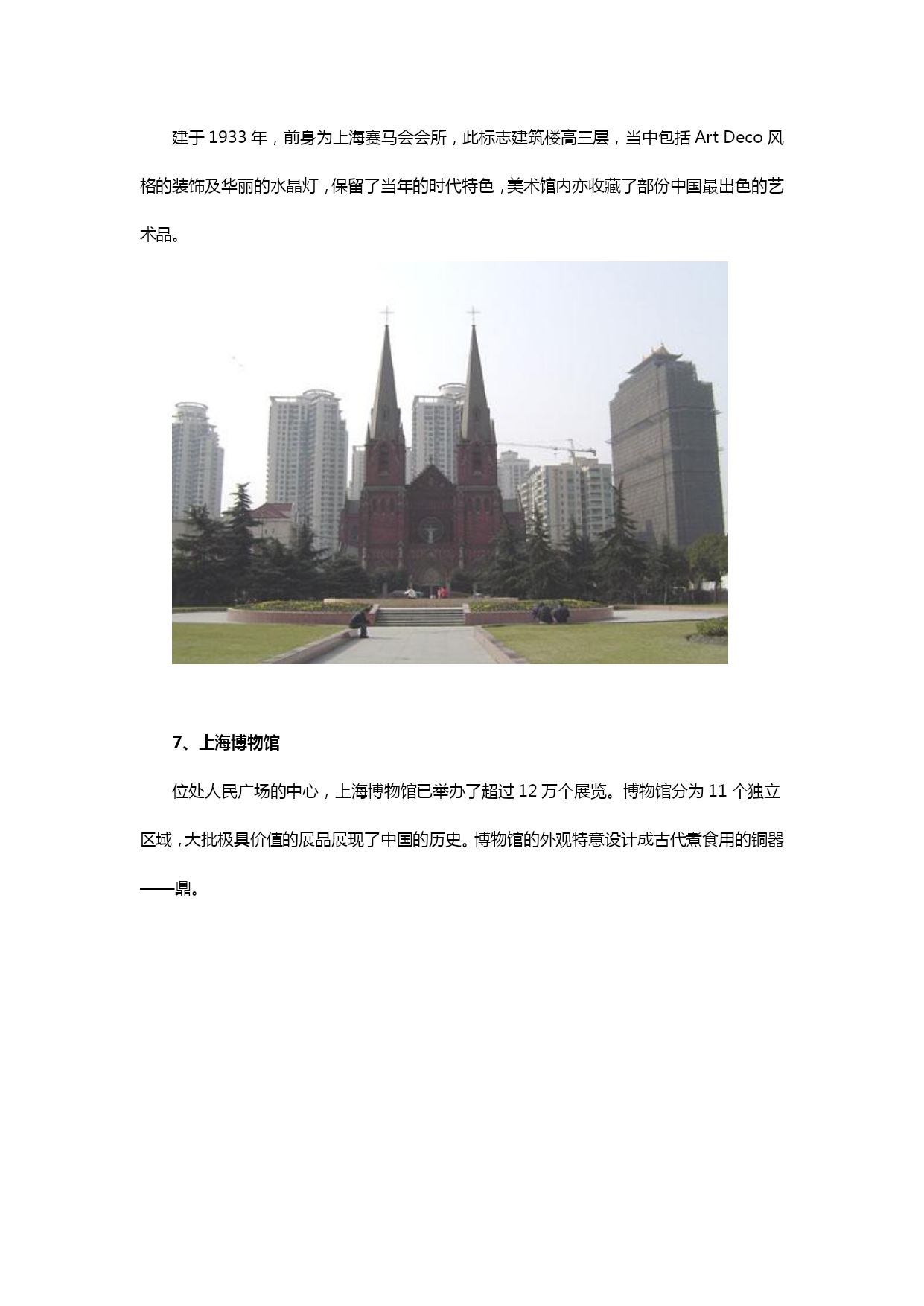 建于 1933 年，前身为上海赛马会会所，此标志建筑楼高三层，当中包括 Art Deco 风格的装饰及华丽的水晶灯，保留了当年的时代特色，美术馆内亦收藏了部份中国最出色的艺术品。

7、上海博物馆

位处人民广场的中心，上海博物馆已举办了超过 12 万个展览。博物馆分为 11 个独立区域，大批极具价值的展品展现了中国的历史。博物馆的外观特意设计成古代煮食用的铜器——鼎。